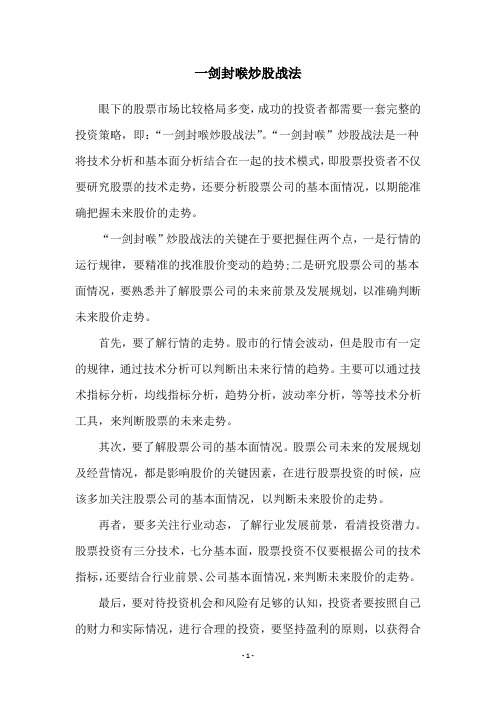 一剑封喉炒股战法

眼下的股票市场比较格局多变，成功的投资者都需要一套完整的投资策略，即：“一剑封喉炒股战法”。“一剑封喉”炒股战法是一种将技术分析和基本面分析结合在一起的技术模式，即股票投资者不仅要研究股票的技术走势，还要分析股票公司的基本面情况，以期能准确把握未来股价的走势。

“一剑封喉”炒股战法的关键在于要把握住两个点，一是行情的运行规律，要精准的找准股价变动的趋势;二是研究股票公司的基本面情况，要熟悉并了解股票公司的未来前景及发展规划，以准确判断未来股价走势。

首先，要了解行情的走势。股市的行情会波动，但是股市有一定的规律，通过技术分析可以判断出未来行情的趋势。主要可以通过技术指标分析，均线指标分析，趋势分析，波动率分析，等等技术分析工具，来判断股票的未来走势。

其次，要了解股票公司的基本面情况。股票公司未来的发展规划及经营情况，都是影响股价的关键因素，在进行股票投资的时候，应该多加关注股票公司的基本面情况，以判断未来股价的走势。

再者，要多关注行业动态，了解行业发展前景，看清投资潜力。股票投资有三分技术，七分基本面，股票投资不仅要根据公司的技术指标，还要结合行业前景、公司基本面情况，来判断未来股价的走势。

最后，要对待投资机会和风险有足够的认知，投资者要按照自己的财力和实际情况，进行合理的投资，要坚持盈利的原则，以获得合

- 1 -